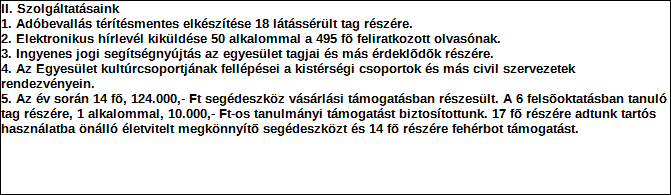 II. Szolgáltatásaink
1. Adóbevallás térítésmentes elkészítése 18 látássérült tag részére.
2. Elektronikus hírlevél kiküldése 50 alkalommal a 495 fõ feliratkozott olvasónak.
3. Ingyenes jogi segítségnyújtás az egyesület tagjai és más érdeklõdõk részére.
4. Az Egyesület kultúrcsoportjának fellépései a kistérségi csoportok és más civil szervezetek rendezvényein.
5. Az év során 14 fõ, 124.000,- Ft segédeszköz vásárlási támogatásban részesült. A 6 felsõoktatásban tanuló tag részére, 1 alkalommal, 10.000,- Ft-os tanulmányi támogatást biztosítottunk. 17 fõ részére adtunk tartós használatba önálló életvitelt megkönnyítõ segédeszközt és 14 fõ részére fehérbot támogatást.